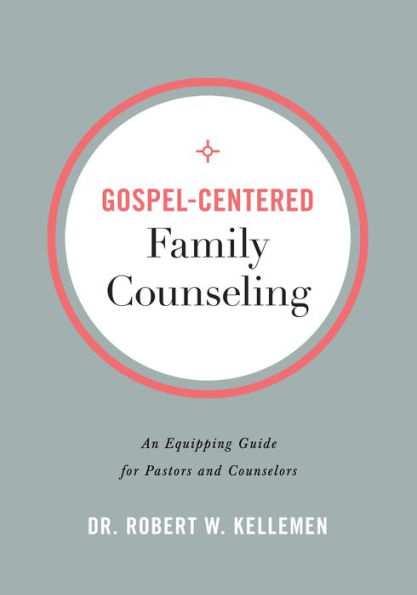 GOSPEL-CENTERED
Family Counseling

An Equipping Guide for Pastors and Counselors

DR. ROBERT W. KELLEMEN